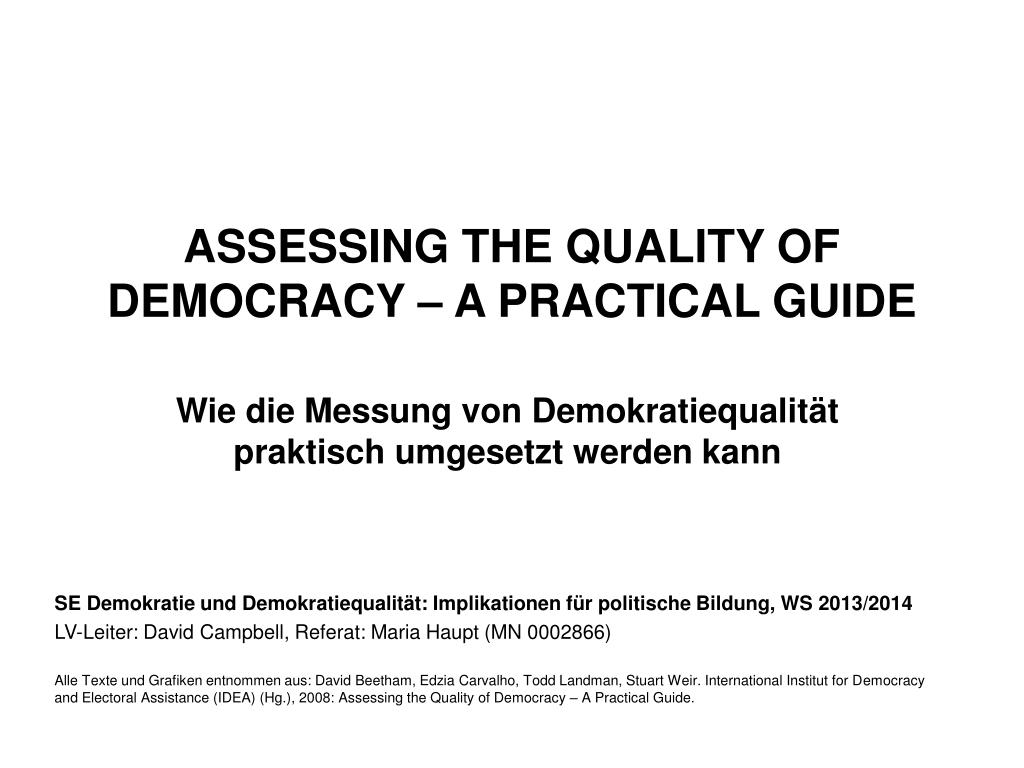 ASSESSING THE QUALITY OF DEMOCRACY – A PRACTICAL GUIDE

Wie die Messung von Demokratiequalität praktisch umgesetzt werden kann

SE Demokratie und Demokratiequalität: Implikationen für politische Bildung, WS 2013/2014
LV-Leiter: David Campbell, Referat: Maria Haupt (MN 0002866)

Alle Texte und Grafiken entnommen aus: David Beetham, Edzia Carvalho, Todd Landman, Stuart Weir. International Institut for Democracy and Electoral Assistance (IDEA) (Hg.), 2008: Assessing the Quality of Democracy – A Practical Guide.